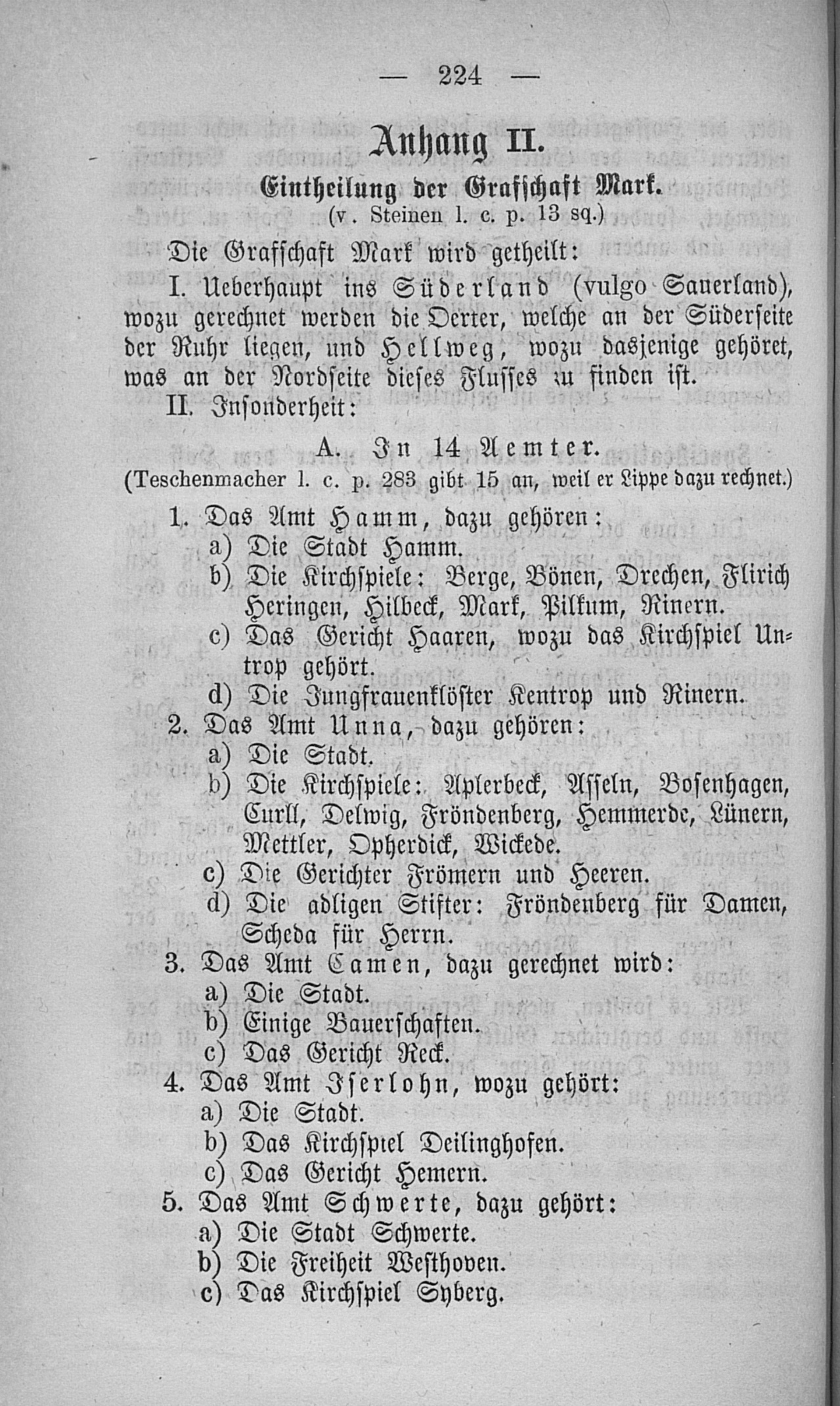 — 224 —

Anhang II.

Eintheilung der Grafschaft Mark.
(v. Steinen l. c. p. 13 sq.)

Die Grafschaft Mark wird getheilt:

I. Ueberhaupt ins Süderland (vulgo Sauerland), wozu gerechnet werden die Oerter, welche an der Süderseite der Ruhr liegen, und Hellweg, wozu dasjenige gehöret, was an der Nordseite dieses Flusses zu finden ist.

II. Insonderheit:

A. In 14 Aemter.
(Teschenmacher l. c. p. 283 gibt 15 an, weil er Lippe dazu rechnet.)

1. Das Amt Hamm, dazu gehören:
a) Die Stadt Hamm.
b) Die Kirchspiele: Berge, Bönen, Drechen, Flirich Heringen, Hilbeck, Mark, Pilkum, Rinern.
c) Das Gericht Haaren, wozu das Kirchspiel Untrop gehört.
d) Die Jungfrauenklöster Kentrop und Rinern.
2. Das Amt Unna, dazu gehören:
a) Die Stadt.
b) Die Kirchspiele: Aplerbeck, Asseln, Bosenhagen, Curll, Delwig, Fröndenberg, Hemmerde, Lünern, Mettler, Opherdick, Wickede.
c) Die Gerichter Frömern und Heeren.
d) Die adligen Stifter: Fröndenberg für Damen, Scheda für Herrn.
3. Das Amt Camen, dazu gerechnet wird:
a) Die Stadt.
b) Einige Bauerschaften.
c) Das Gericht Reck.
4. Das Amt Iserlohn, wozu gehört:
a) Die Stadt.
b) Das Kirchspiel Deilinghofen.
c) Das Gericht Hemern.
5. Das Amt Schwerte, dazu gehört:
a) Die Stadt Schwerte.
b) Die Freiheit Westhoven.
c) Das Kirchspiel Syberg.